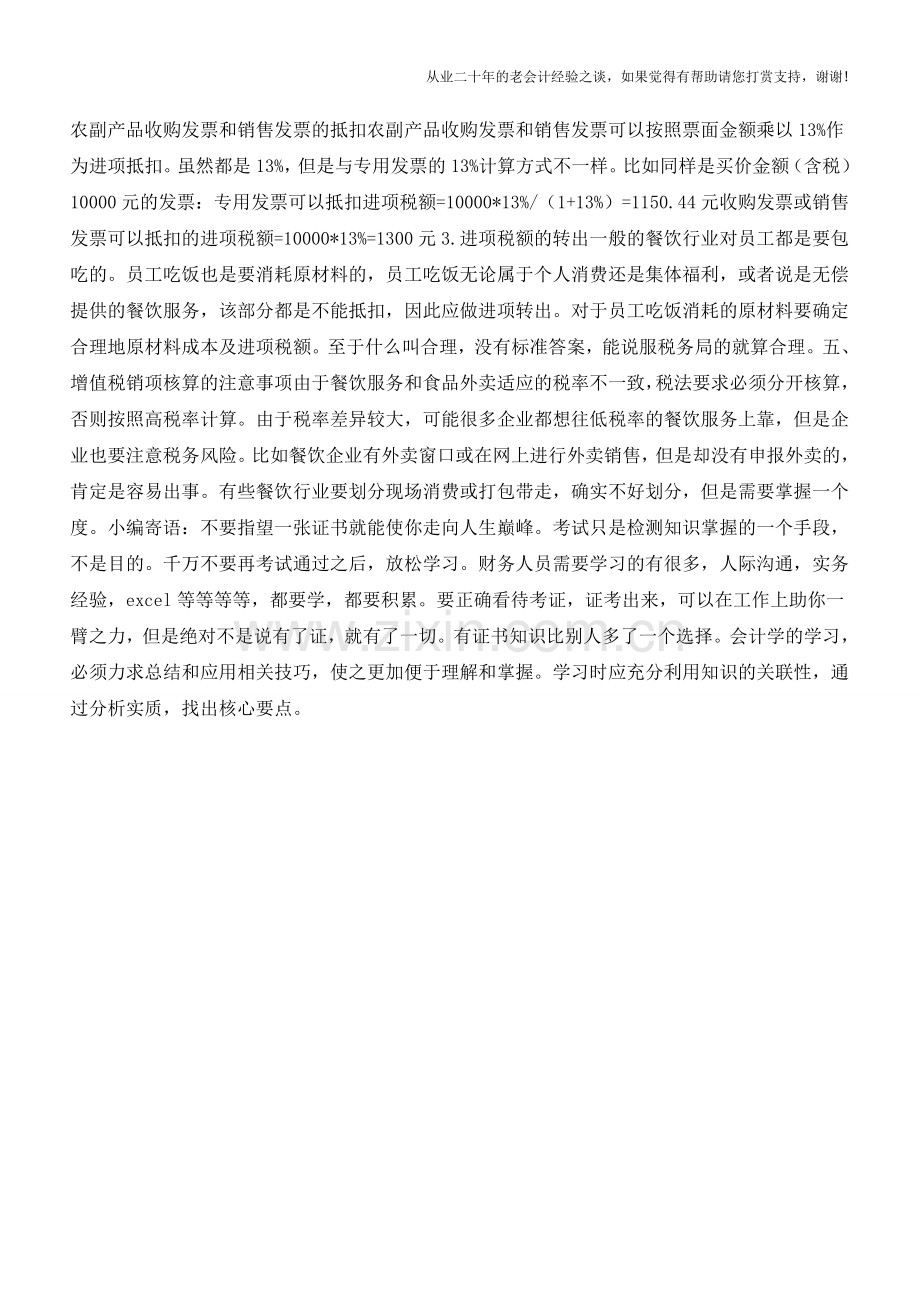 从业二十年的老会计经验之谈，如果觉得有帮助请您打赏支持，谢谢!

农副产品收购发票和销售发票的抵扣农副产品收购发票和销售发票可以按照票面金额乘以13%作为进项抵扣。虽然都是13%，但是与专用发票的13%计算方式不一样。比如同样是买价金额（含税）10000元的发票：专用发票可以抵扣进项税额=10000*13%/（1+13%）=1150.44元收购发票或销售发票可以抵扣的进项税额=10000*13%=1300元3.进项税额的转出一般的餐饮行业对员工都是要包吃的。员工吃饭也是要消耗原材料的，员工吃饭无论属于个人消费还是集体福利，或者说是无偿提供的餐饮服务，该部分都是不能抵扣，因此应做进项转出。对于员工吃饭消耗的原材料要确定合理地原材料成本及进项税额。至于什么叫合理，没有标准答案，能说服税务局的就算合理。五、增值税销项核算的注意事项由于餐饮服务和食品外卖适应的税率不一致，税法要求必须分开核算，否则按照高税率计算。由于税率差异较大，可能很多企业都想往低税率的餐饮服务上靠，但是企业也要注意税务风险。比如餐饮企业有外卖窗口或在网上进行外卖销售，但是却没有申报外卖的，肯定是容易出事。有些餐饮行业要划分现场消费或打包带走，确实不好划分，但是需要掌握一个度。小编寄语：不要指望一张证书就能使你走向人生巅峰。考试只是检测知识掌握的一个手段，不是目的。千万不要再考试通过之后，放松学习。财务人员需要学习的有很多，人际沟通，实务经验，excel等等等等，都要学，都要积累。要正确看待考证，证考出来，可以在工作上助你一臂之力，但是绝对不是说有了证，就有了一切。有证书知识比别人多了一个选择。会计学的学习，必须力求总结和应用相关技巧，使之更加便于理解和掌握。学习时应充分利用知识的关联性，通过分析实质，找出核心要点。

www.zixin.com.cn